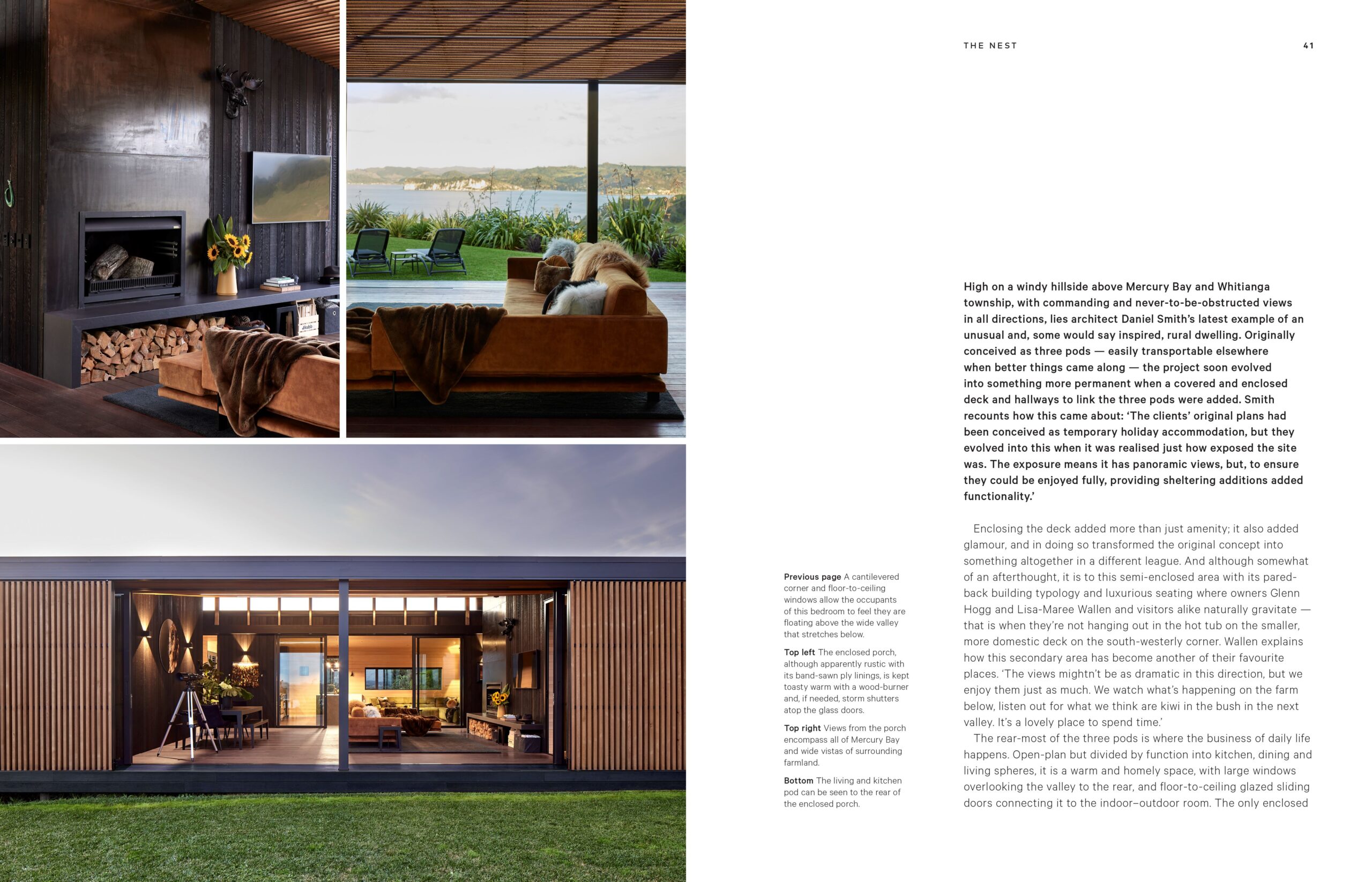 THE NEST

41

High on a windy hillside above Mercury Bay and Whitianga township, with commanding and never-to-be-obstructed views in all directions, lies architect Daniel Smith's latest example of an unusual and, some would say inspired, rural dwelling. Originally conceived as three pods — easily transportable elsewhere when better things came along — the project soon evolved into something more permanent when a covered and enclosed deck and hallways to link the three pods were added. Smith recounts how this came about: 'The clients' original plans had been conceived as temporary holiday accommodation, but they evolved into this when it was realised just how exposed the site was. The exposure means it has panoramic views, but, to ensure they could be enjoyed fully, providing sheltering additions added functionality.'

Enclosing the deck added more than just amenity; it also added glamour, and in doing so transformed the original concept into something altogether in a different league. And although somewhat of an afterthought, it is to this semi-enclosed area with its pared-back building typology and luxurious seating where owners Glenn Hogg and Lisa-Maree Wallen and visitors alike naturally gravitate — that is when they're not hanging out in the hot tub on the smaller, more domestic deck on the south-westerly corner. Wallen explains how this secondary area has become another of their favourite places. 'The views mightn't be as dramatic in this direction, but we enjoy them just as much. We watch what's happening on the farm below, listen out for what we think are kiwi in the bush in the next valley. It's a lovely place to spend time.'

The rear-most of the three pods is where the business of daily life happens. Open-plan but divided by function into kitchen, dining and living spheres, it is a warm and homely space, with large windows overlooking the valley to the rear, and floor-to-ceiling glazed sliding doors connecting it to the indoor–outdoor room. The only enclosed

Previous page A cantilevered corner and floor-to-ceiling windows allow the occupants of this bedroom to feel they are floating above the wide valley that stretches below.

Top left The enclosed porch, although apparently rustic with its band-sawn ply linings, is kept toasty warm with a wood-burner and, if needed, storm shutters atop the glass doors.

Top right Views from the porch encompass all of Mercury Bay and wide vistas of surrounding farmland.

Bottom The living and kitchen pod can be seen to the rear of the enclosed porch.